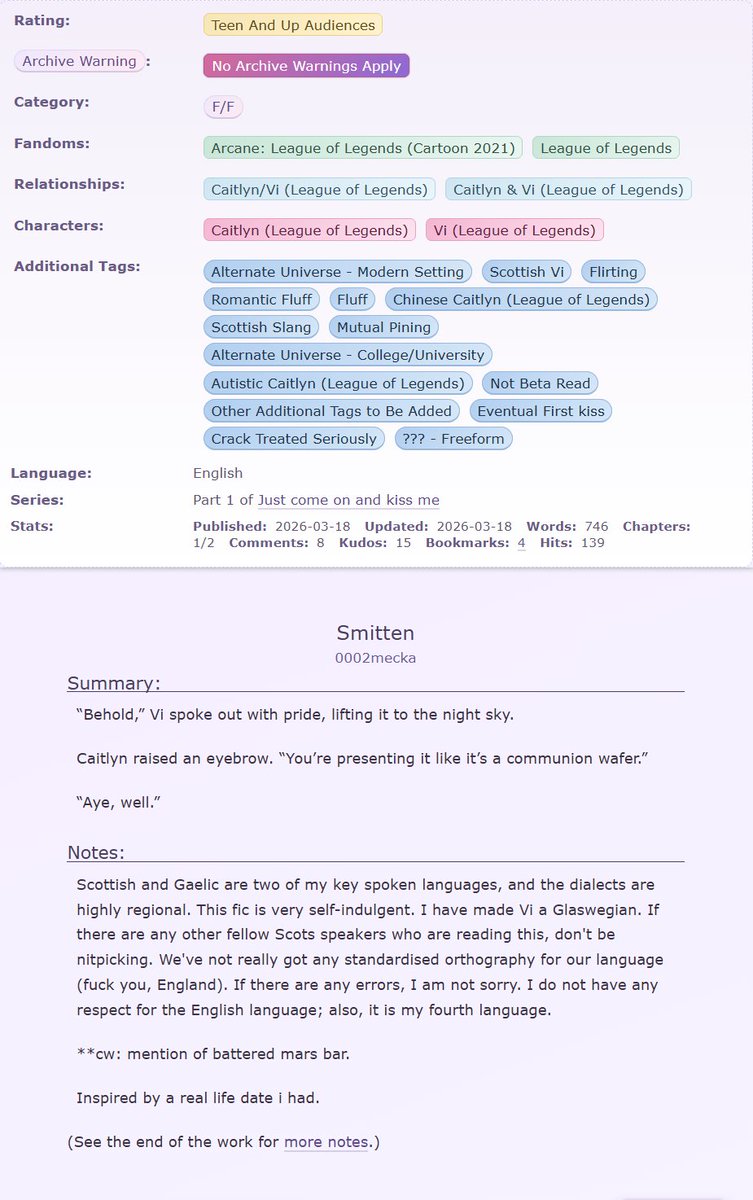 Rating: Teen And Up Audiences

Archive Warning: No Archive Warnings Apply

Category: F/F

Fandoms: Arcane: League of Legends (Cartoon 2021) League of Legends

Relationships: Caitlyn/Vi (League of Legends) Caitlyn & Vi (League of Legends)

Characters: Caitlyn (League of Legends) Vi (League of Legends)

Additional Tags: Alternate Universe - Modern Setting Scottish Vi Flirting Romantic Fluff Fluff Chinese Caitlyn (League of Legends) Scottish Slang Mutual Pining Alternate Universe - College/University Autistic Caitlyn (League of Legends) Not Beta Read Other Additional Tags to Be Added Eventual First kiss Crack Treated Seriously ??? - Freeform

Language: English

Series: Part 1 of Just come on and kiss me

Stats: Published: 2026-03-18 Updated: 2026-03-18 Words: 746 Chapters: 1/2 Comments: 8 Kudos: 15 Bookmarks: 4 Hits: 139

Smitten

0002mecka

Summary:

“Behold,” Vi spoke out with pride, lifting it to the night sky.

Caitlyn raised an eyebrow. “You’re presenting it like it’s a communion wafer.”

“Aye, well.”

Notes:

Scottish and Gaelic are two of my key spoken languages, and the dialects are highly regional. This fic is very self-indulgent. I have made Vi a Glaswegian. If there are any other fellow Scots speakers who are reading this, don't be nitpicking. We've not really got any standardised orthography for our language (fuck you, England). If there are any errors, I am not sorry. I do not have any respect for the English language; also, it is my fourth language.

**cw: mention of battered mars bar.

Inspired by a real life date i had.

(See the end of the work for more notes.)